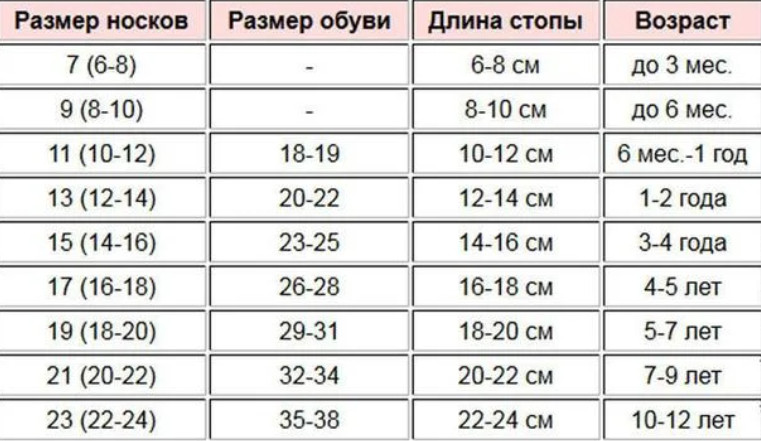 | Размер носков | Размер обуви | Длина стопы | Возраст |
|---|---|---|---|
| 7 (6-8) | - | 6-8 см | до 3 мес. |
| 9 (8-10) | - | 8-10 см | до 6 мес. |
| 11 (10-12) | 18-19 | 10-12 см | 6 мес.-1 год |
| 13 (12-14) | 20-22 | 12-14 см | 1-2 года |
| 15 (14-16) | 23-25 | 14-16 см | 3-4 года |
| 17 (16-18) | 26-28 | 16-18 см | 4-5 лет |
| 19 (18-20) | 29-31 | 18-20 см | 5-7 лет |
| 21 (20-22) | 32-34 | 20-22 см | 7-9 лет |
| 23 (22-24) | 35-38 | 22-24 см | 10-12 лет |